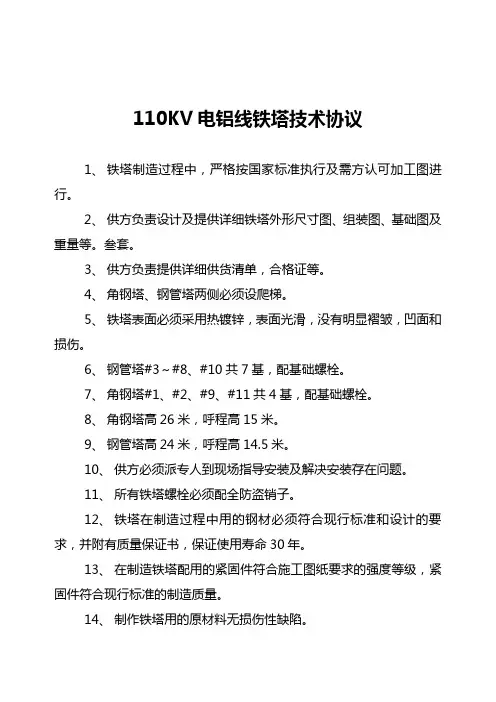 110KV 电铝线铁塔技术协议

1、 铁塔制造过程中，严格按国家标准执行及需方认可加工图进行。

2、 供方负责设计及提供详细铁塔外形尺寸图、组装图、基础图及重量等。叁套。

3、 供方负责提供详细供货清单，合格证等。

4、 角钢塔、钢管塔两侧必须设爬梯。

5、 铁塔表面必须采用热镀锌，表面光滑，没有明显褶皱，凹面和损伤。

6、 钢管塔#3～#8、#10 共 7 基，配基础螺栓。

7、 角钢塔#1、#2、#9、#11 共 4 基，配基础螺栓。

8、 角钢塔高 26 米，呼程高 15 米。

9、 钢管塔高 24 米，呼程高 14.5 米。

10、 供方必须派专人到现场指导安装及解决安装存在问题。

11、 所有铁塔螺栓必须配全防盗销子。

12、 铁塔在制造过程中用的钢材必须符合现行标准和设计的要求，并附有质量保证书，保证使用寿命 30 年。

13、 在制造铁塔配用的紧固件符合施工图纸要求的强度等级，紧固件符合现行标准的制造质量。

14、 制作铁塔用的原材料无损伤性缺陷。